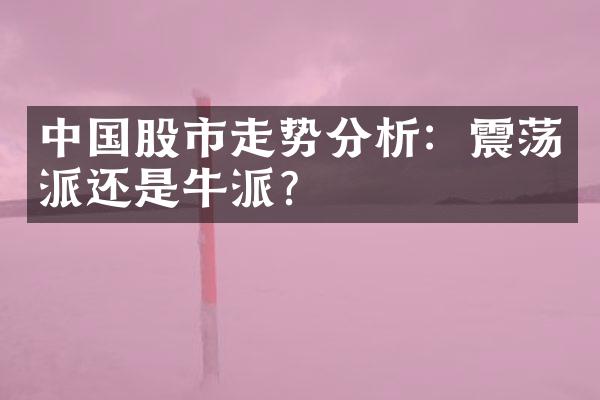 中国股市走势分析：震荡派还是牛派？